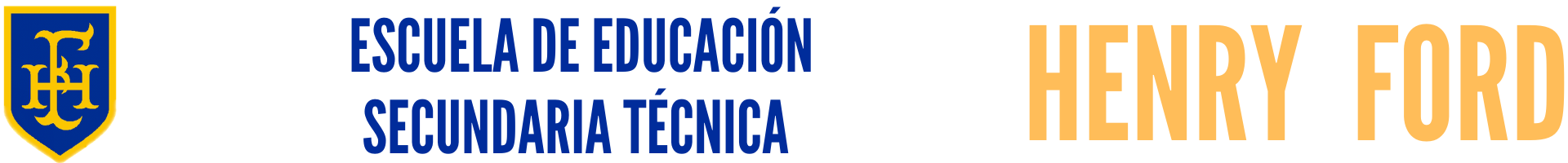 ESCUELA DE EDUCACIÓN
SECUNDARIA TÉCNICA

HENRY FORD